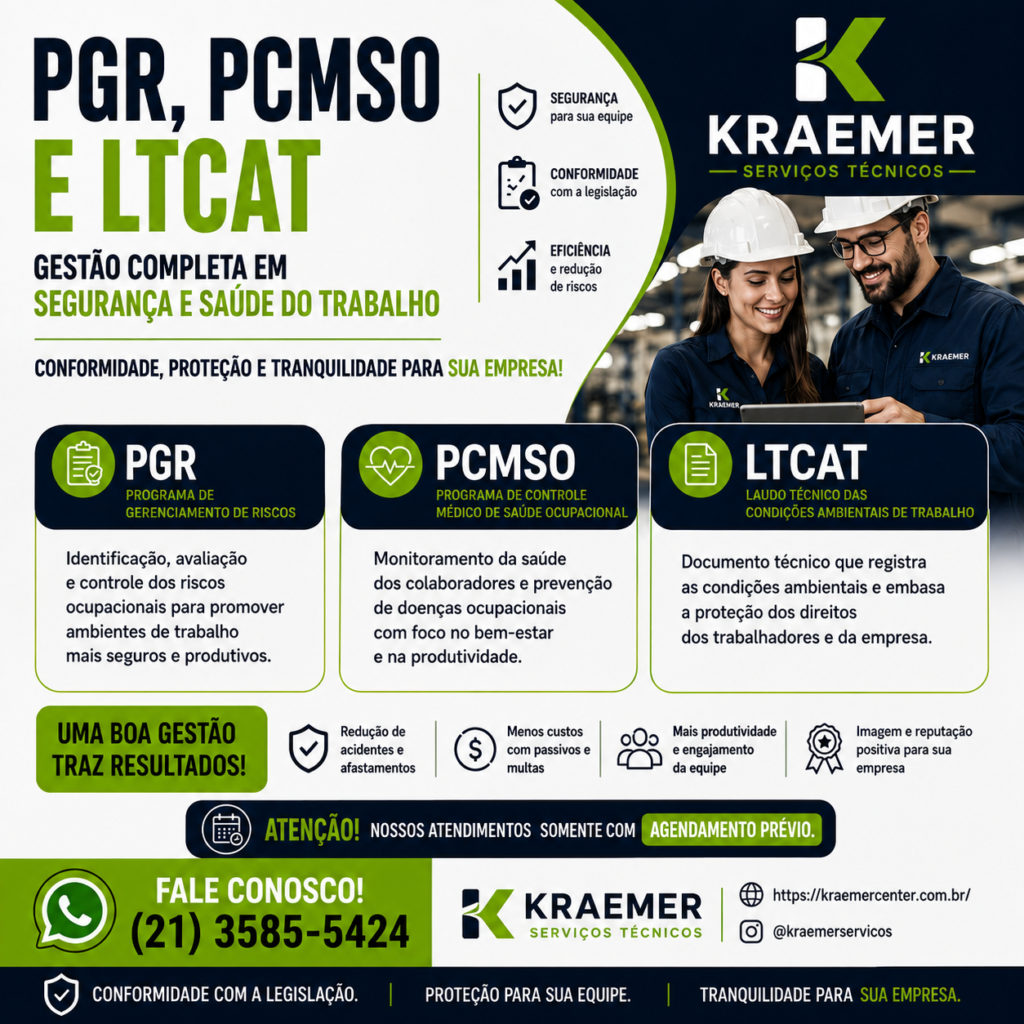 PGR, PCMSO
E LTCAT

GESTÃO COMPLETA EM
SEGURANÇA E SAÚDE DO TRABALHO

SEGURANÇA
para sua equipe

CONFORMIDADE
com a legislação

EFICIÊNCIA
e redução
de riscos

KRAEMER
SERVIÇOS TÉCNICOS

CONFORMIDADE, PROTEÇÃO E TRANQUILIDADE PARA SUA EMPRESA!

PGR
PROGRAMA DE
GERENCIAMENTO DE RISCOS

Identificação, avaliação e controle dos riscos ocupacionais para promover ambientes de trabalho mais seguros e produtivos.

PCMSO
PROGRAMA DE CONTROLE
MÉDICO DE SAÚDE OCUPACIONAL

Monitoramento da saúde dos colaboradores e prevenção de doenças ocupacionais com foco no bem-estar e na produtividade.

LTCAT
LAUDO TÉCNICO DAS
CONDIÇÕES AMBIENTAIS DE TRABALHO

Documento técnico que registra as condições ambientais e embasa a proteção dos direitos dos trabalhadores e da empresa.

UMA BOA GESTÃO
TRAZ RESULTADOS!

Redução de acidentes e afastamentos

Menos custos com passivos e multas

Mais produtividade e engajamento da equipe

Imagem e reputação positiva para sua empresa

ATENÇÃO! NOSSOS ATENDIMENTOS SOMENTE COM AGENDAMENTO PRÉVIO.

FALE CONOSCO!
(21) 3585-5424

KRAEMER
SERVIÇOS TÉCNICOS

https://kraemercenter.com.br/
@kraemerservicos

CONFORMIDADE COM A LEGISLAÇÃO. | PROTEÇÃO PARA SUA EQUIPE. | TRANQUILIDADE PARA SUA EMPRESA.